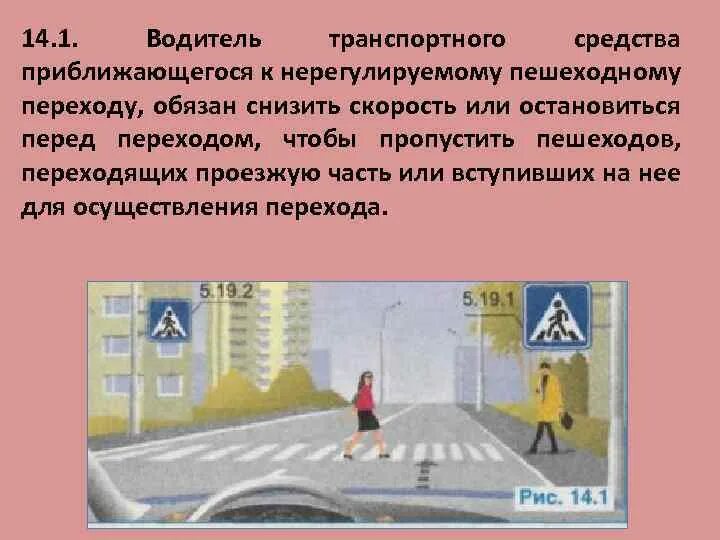 14.1. Водитель транспортного средства приближающегося к нерегулируемому пешеходному переходу, обязан снизить скорость или остановиться перед переходом, чтобы пропустить пешеходов, переходящих проезжую часть или вступивших на нее для осуществления перехода.

5.19.2

5.19.1

Рис. 14.1